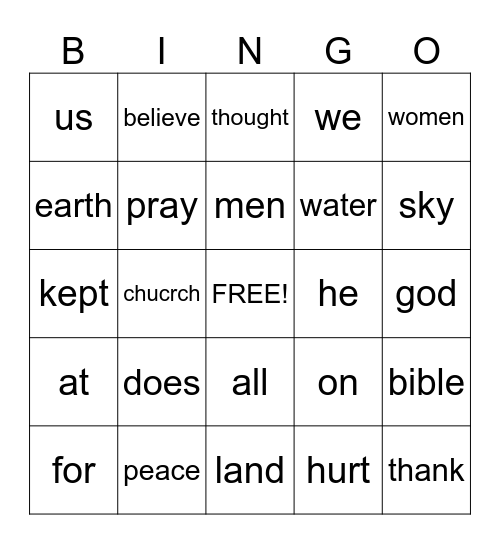 | B | I | N | G | O |
|---|---|---|---|---|
| us | believe | thought | we | women |
| earth | pray | men | water | sky |
| kept | chucrch | FREE! | he | god |
| at | does | all | on | bible |
| for | peace | land | hurt | thank |